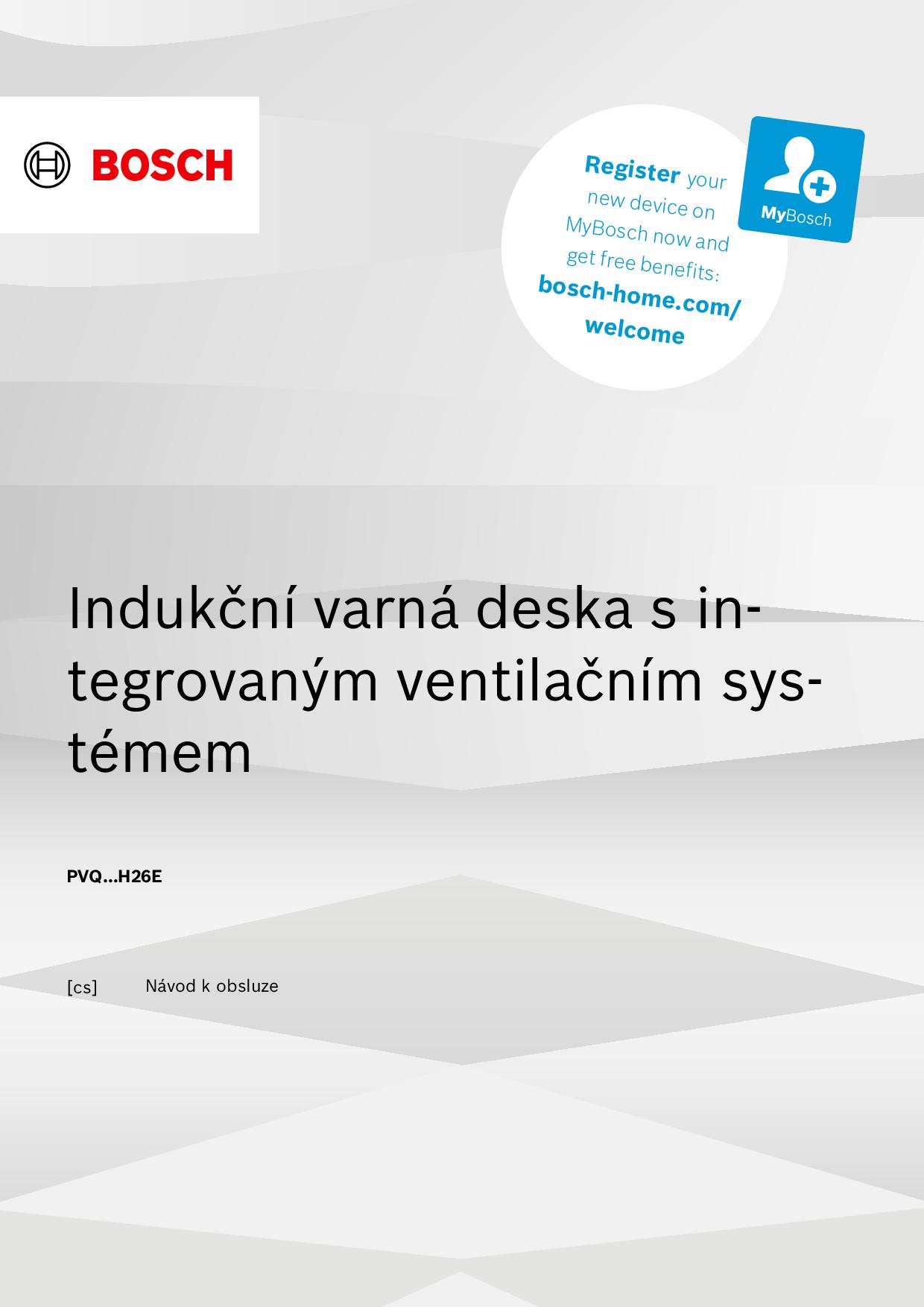 BOSCH

Register your new device on MyBosch now and get free benefits: bosch-home.com/welcome

MyBosch

Indukční varná deska s integrovaným ventilačním systémem

PVQ...H26E

[cs] Návod k obsluze